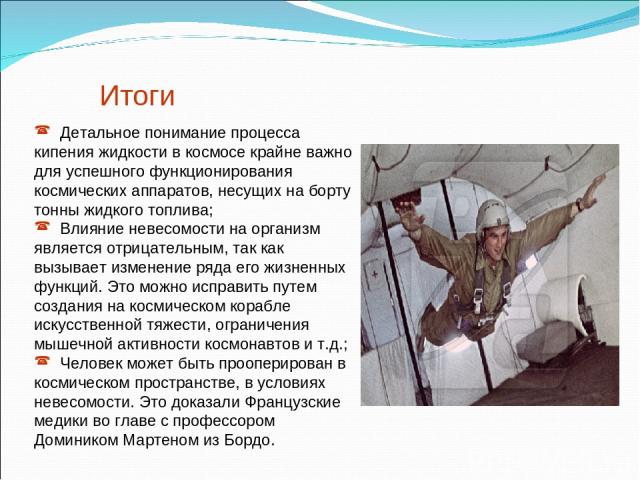 Итоги

Детальное понимание процесса кипения жидкости в космосе крайне важно для успешного функционирования космических аппаратов, несущих на борту тонны жидкого топлива;

Влияние невесомости на организм является отрицательным, так как вызывает изменение ряда его жизненных функций. Это можно исправить путем создания на космическом корабле искусственной тяжести, ограничения мышечной активности космонавтов и т.д.;

Человек может быть прооперирован в космическом пространстве, в условиях невесомости. Это доказали Французские медики во главе с профессором Домиником Мартеном из Бордо.